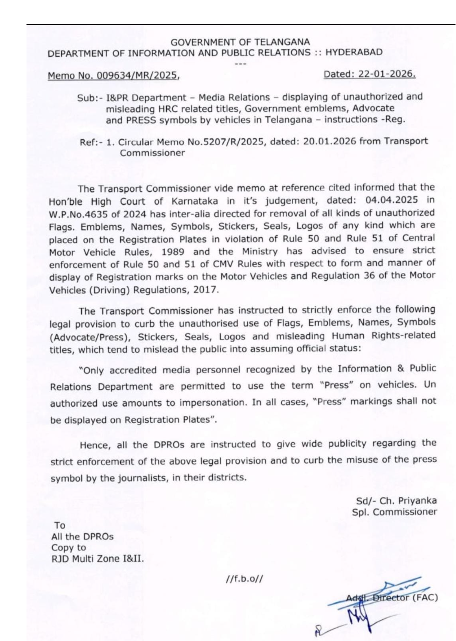 GOVERNMENT OF TELANGANA
DEPARTMENT OF INFORMATION AND PUBLIC RELATIONS :: HYDERABAD
---

Memo No. 009634/MR/2025, Dated: 22-01-2026.

Sub:- I&PR Department – Media Relations – displaying of unauthorized and misleading HRC related titles, Government emblems, Advocate and PRESS symbols by vehicles in Telangana – instructions -Reg.

Ref:- 1. Circular Memo No.5207/R/2025, dated: 20.01.2026 from Transport Commissioner

The Transport Commissioner vide memo at reference cited informed that the Hon'ble High Court of Karnataka in it's judgement, dated: 04.04.2025 in W.P.No.4635 of 2024 has inter-alia directed for removal of all kinds of unauthorized Flags. Emblems, Names, Symbols, Stickers, Seals, Logos of any kind which are placed on the Registration Plates in violation of Rule 50 and Rule 51 of Central Motor Vehicle Rules, 1989 and the Ministry has advised to ensure strict enforcement of Rule 50 and 51 of CMV Rules with respect to form and manner of display of Registration marks on the Motor Vehicles and Regulation 36 of the Motor Vehicles (Driving) Regulations, 2017.

The Transport Commissioner has instructed to strictly enforce the following legal provision to curb the unauthorised use of Flags, Emblems, Names, Symbols (Advocate/Press), Stickers, Seals, Logos and misleading Human Rights-related titles, which tend to mislead the public into assuming official status:

"Only accredited media personnel recognized by the Information & Public Relations Department are permitted to use the term "Press" on vehicles. Un authorized use amounts to impersonation. In all cases, "Press" markings shall not be displayed on Registration Plates".

Hence, all the DPROs are instructed to give wide publicity regarding the strict enforcement of the above legal provision and to curb the misuse of the press symbol by the journalists, in their districts.

Sd/- Ch. Priyanka
Spl. Commissioner

To
All the DPROs
Copy to
RJD Multi Zone I&II.

//f.b.o//

Addl. Director (FAC)